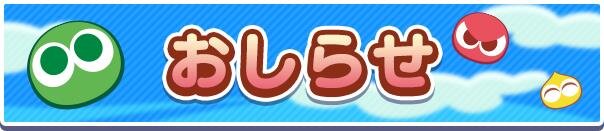 おしらせ